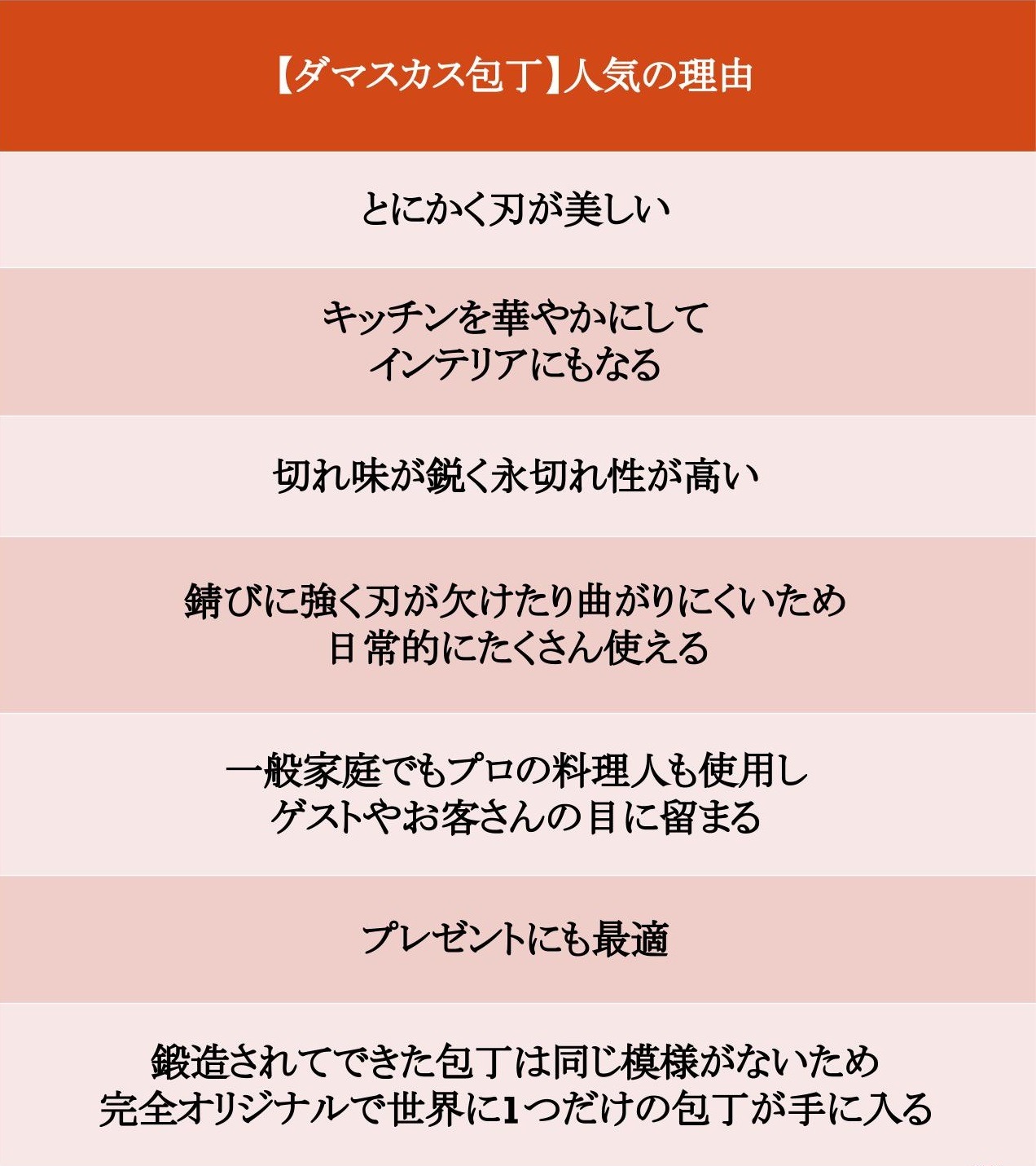 【ダマスカス包丁】人気の理由

とにかく刃が美しい

キッチンを華やかにして
インテリアにもなる

切れ味が鋭く永切れ性が高い

錆びに強く刃が欠けたり曲がりにくいため
日常的にたくさん使える

一般家庭でもプロの料理人も使用し
ゲストやお客さんの目に留まる

プレゼントにも最適

鍛造されてできた包丁は同じ模様がないため
完全オリジナルで世界に1つだけの包丁が手に入る